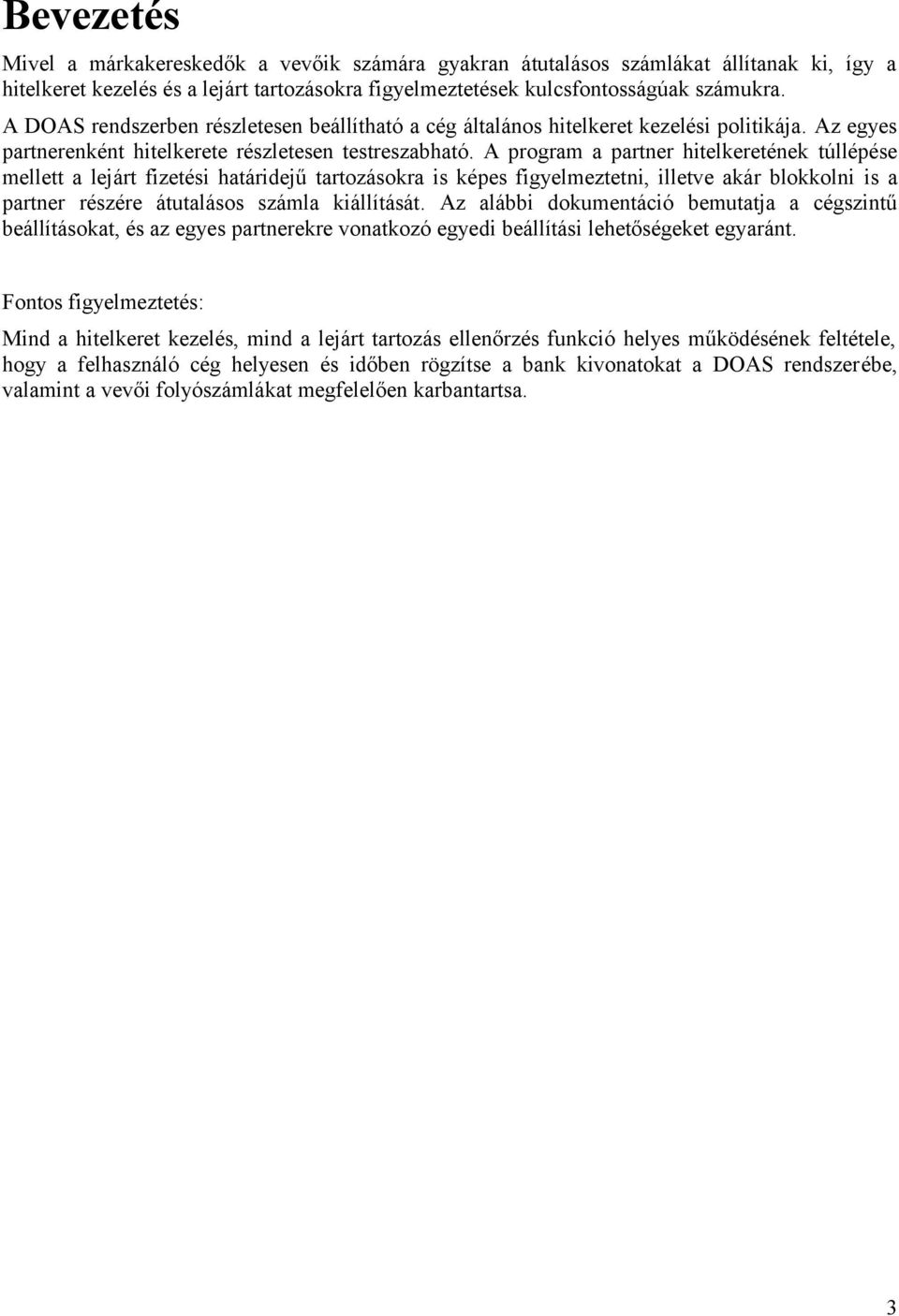 Bevezetés

Mivel a márkakereskedők a vevőik számára gyakran átutalásos számlákat állítanak ki, így a hitelkeret kezelés és a lejárt tartozásokra figyelmeztetések kulcsfontosságúak számukra.
A DOAS rendszerben részletesen beállítható a cég általános hitelkeret kezelési politikája. Az egyes partnerenként hitelkerete részletesen testreszabható. A program a partner hitelkeretének túllépése mellett a lejárt fizetési határidejű tartozásokra is képes figyelmeztetni, illetve akár blokkolni is a partner részére átutalásos számla kiállítását. Az alábbi dokumentáció bemutatja a cégszintű beállításokat, és az egyes partnerekre vonatkozó egyedi beállítási lehetőségeket egyaránt.

Fontos figyelmeztetés:

Mind a hitelkeret kezelés, mind a lejárt tartozás ellenőrzés funkció helyes működésének feltétele, hogy a felhasználó cég helyesen és időben rögzítse a bank kivonatokat a DOAS rendszerébe, valamint a vevői folyószámlákat megfelelően karbantartsa.

3